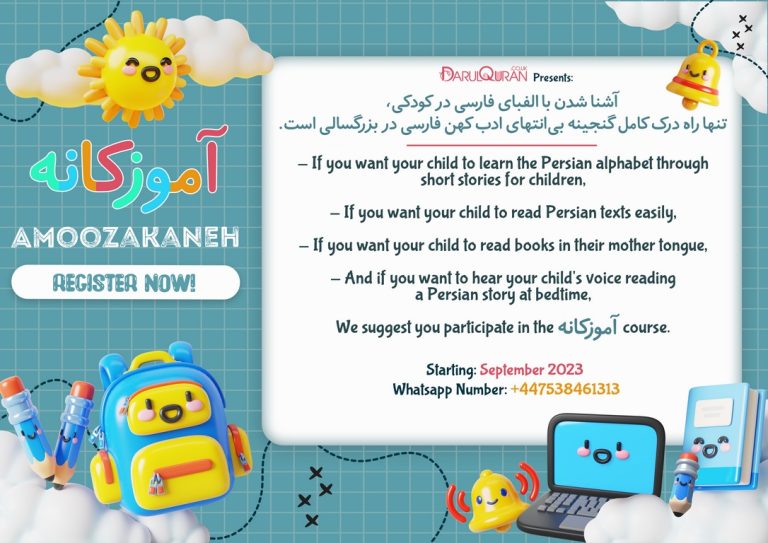 آموزکانه

AMOOZAKANEH

REGISTER NOW!

DARULQURAN.CO.UK Presents:

آشنا شدن با الفبای فارسی در کودکی،
تنها راه درک کامل گنجینه بی‌انتهای ادب کهن فارسی در بزرگسالی است.

– If you want your child to learn the Persian alphabet through short stories for children,

– If you want your child to read Persian texts easily,

– If you want your child to read books in their mother tongue,

– And if you want to hear your child's voice reading a Persian story at bedtime,

We suggest you participate in the آموزکانه course.

Starting: September 2023
Whatsapp Number: +447538461313